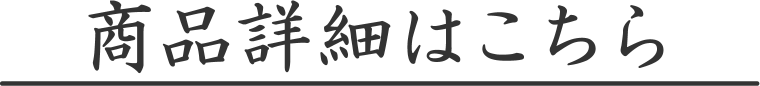 商品詳細はこちら